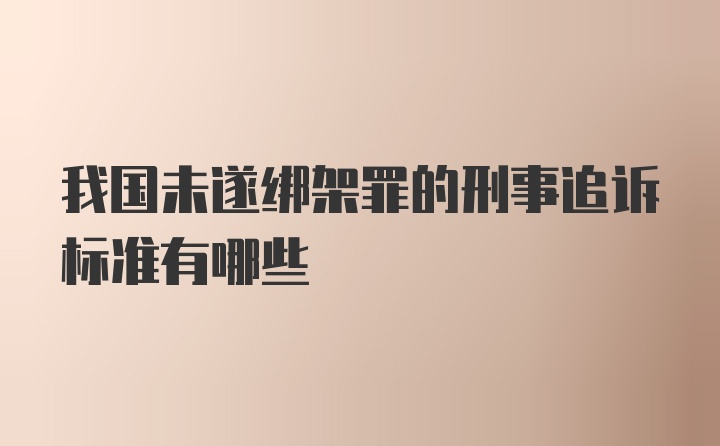 我国未遂绑架罪的刑事追诉标准有哪些